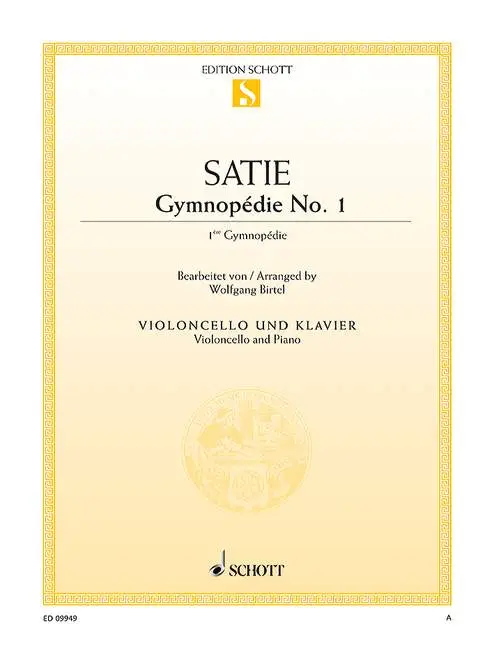 EDITION SCHOTT

SATIE

Gymnopédie No. 1

1ère Gymnopédie

Bearbeitet von / Arranged by
Wolfgang Birtel

VIOLONCELLO UND KLAVIER
Violoncello and Piano

SCHOTT

ED 09949

A